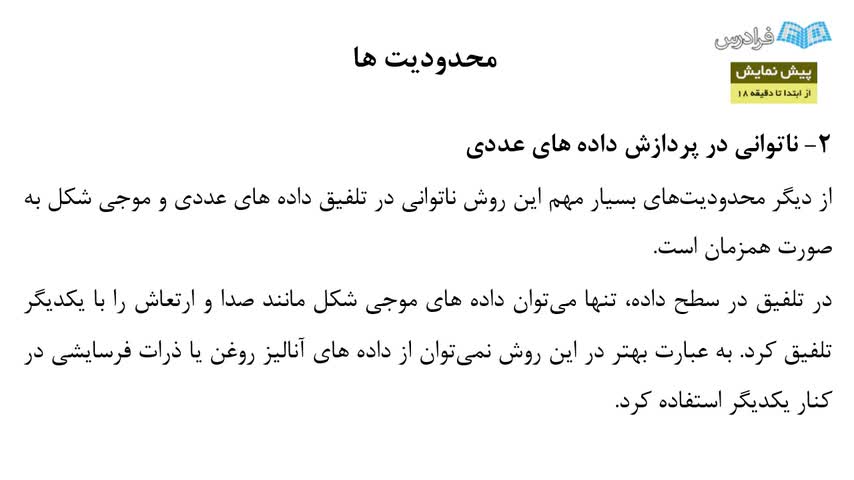 فرادرس

پیش نمایش
از ابتدا تا دقیقه ۱۸

محدودیت ها

۲- ناتوانی در پردازش داده های عددی

از دیگر محدودیت‌های بسیار مهم این روش ناتوانی در تلفیق داده های عددی و موجی شکل به صورت همزمان است.

در تلفیق در سطح داده، تنها می‌توان داده های موجی شکل مانند صدا و ارتعاش را با یکدیگر تلفیق کرد. به عبارت بهتر در این روش نمی‌توان از داده های آنالیز روغن یا ذرات فرسایشی در کنار یکدیگر استفاده کرد.